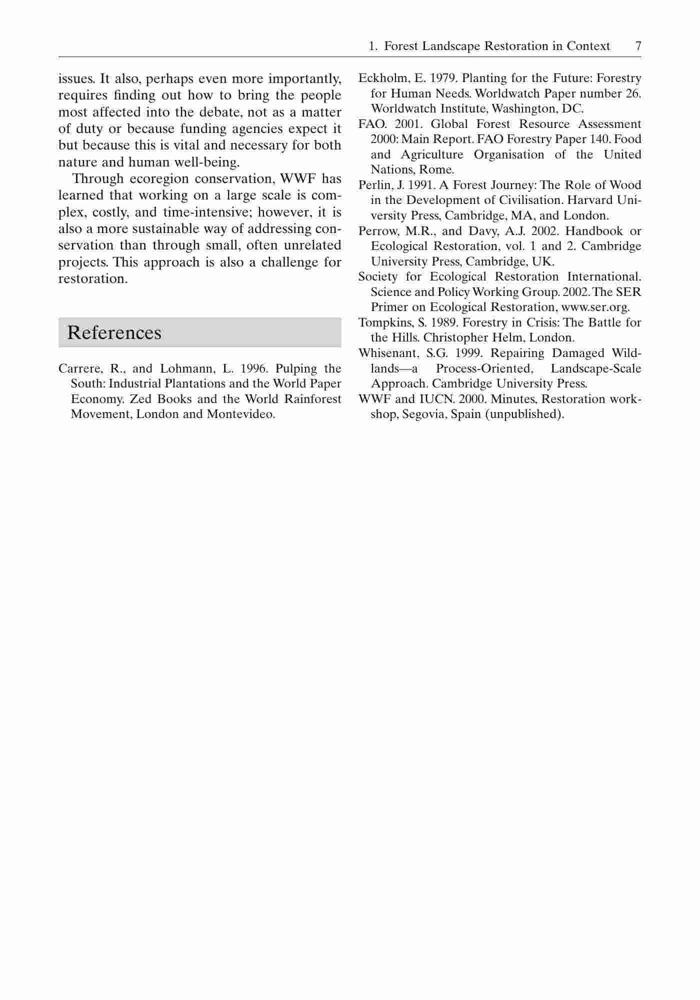 1. Forest Landscape Restoration in Context 7

issues. It also, perhaps even more importantly, requires finding out how to bring the people most affected into the debate, not as a matter of duty or because funding agencies expect it but because this is vital and necessary for both nature and human well-being.

Through ecoregion conservation, WWF has learned that working on a large scale is complex, costly, and time-intensive; however, it is also a more sustainable way of addressing conservation than through small, often unrelated projects. This approach is also a challenge for restoration.

References

Carrere, R., and Lohmann, L. 1996. Pulping the South: Industrial Plantations and the World Paper Economy. Zed Books and the World Rainforest Movement, London and Montevideo.

Eckholm, E. 1979. Planting for the Future: Forestry for Human Needs. Worldwatch Paper number 26. Worldwatch Institute, Washington, DC.

FAO. 2001. Global Forest Resource Assessment 2000: Main Report. FAO Forestry Paper 140. Food and Agriculture Organisation of the United Nations, Rome.

Perlin, J. 1991. A Forest Journey: The Role of Wood in the Development of Civilisation. Harvard University Press, Cambridge, MA, and London.

Perrow, M.R., and Davy, A.J. 2002. Handbook or Ecological Restoration, vol. 1 and 2. Cambridge University Press, Cambridge, UK.

Society for Ecological Restoration International. Science and Policy Working Group. 2002. The SER Primer on Ecological Restoration, www.ser.org.

Tompkins, S. 1989. Forestry in Crisis: The Battle for the Hills. Christopher Helm, London.

Whisenant, S.G. 1999. Repairing Damaged Wildlands—a Process-Oriented, Landscape-Scale Approach. Cambridge University Press.

WWF and IUCN. 2000. Minutes, Restoration workshop, Segovia, Spain (unpublished).